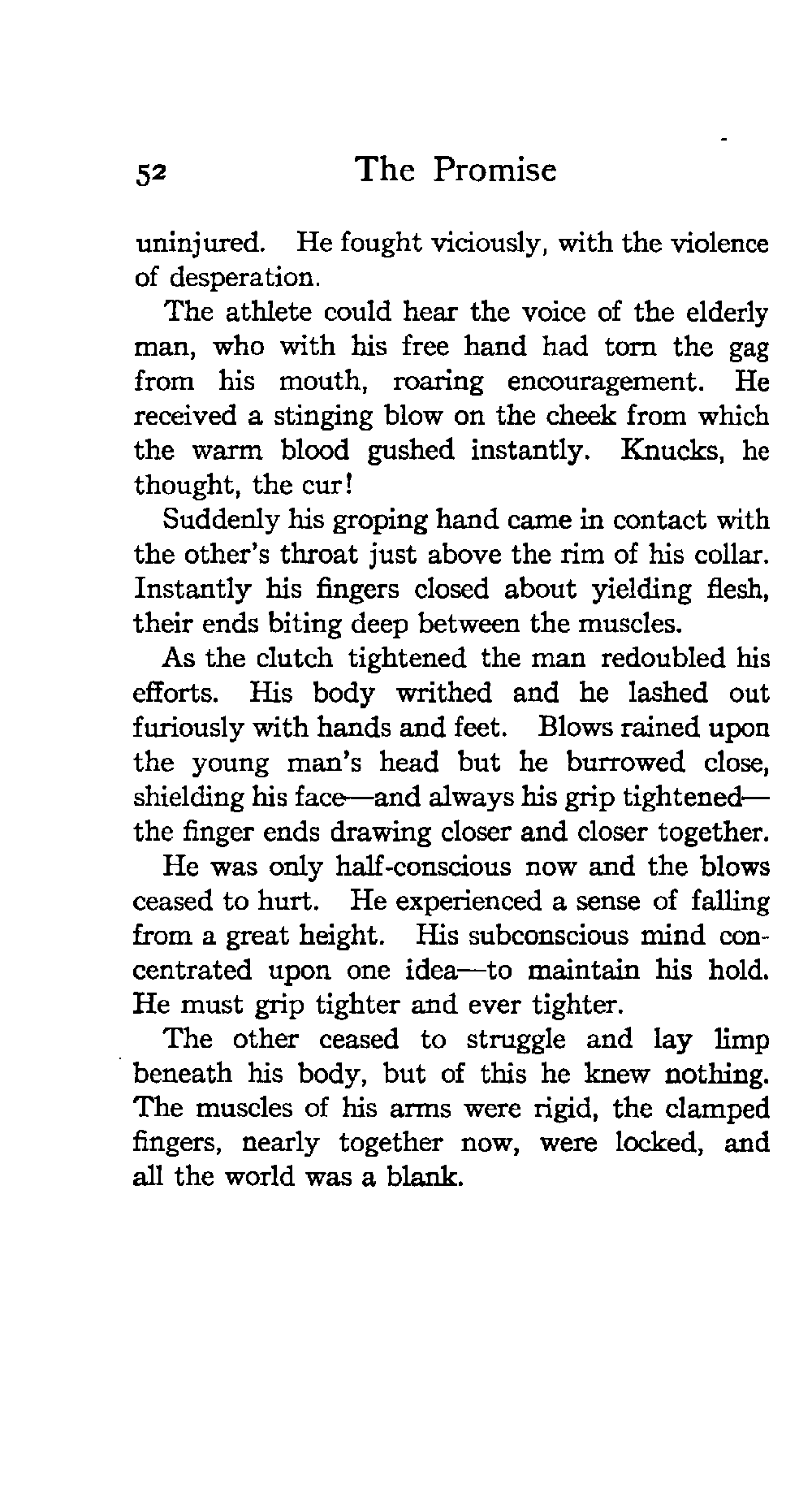 52 The Promise

uninjured. He fought viciously, with the violence of desperation.

The athlete could hear the voice of the elderly man, who with his free hand had torn the gag from his mouth, roaring encouragement. He received a stinging blow on the cheek from which the warm blood gushed instantly. Knucks, he thought, the cur!

Suddenly his groping hand came in contact with the other's throat just above the rim of his collar. Instantly his fingers closed about yielding flesh, their ends biting deep between the muscles.

As the clutch tightened the man redoubled his efforts. His body writhed and he lashed out furiously with hands and feet. Blows rained upon the young man's head but he burrowed close, shielding his face—and always his grip tightened—the finger ends drawing closer and closer together.

He was only half-conscious now and the blows ceased to hurt. He experienced a sense of falling from a great height. His subconscious mind concentrated upon one idea—to maintain his hold. He must grip tighter and ever tighter.

The other ceased to struggle and lay limp beneath his body, but of this he knew nothing. The muscles of his arms were rigid, the clamped fingers, nearly together now, were locked, and all the world was a blank.